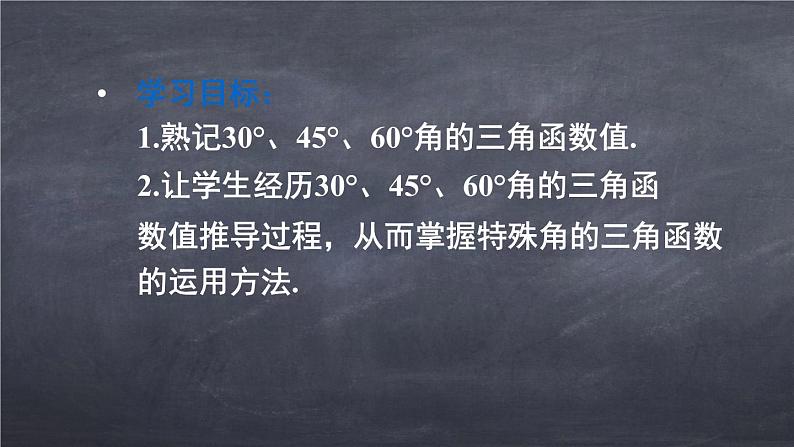 • 学习目标：

1.熟记30°、45°、60°角的三角函数值.

2.让学生经历30°、45°、60°角的三角函数值推导过程，从而掌握特殊角的三角函数的运用方法.